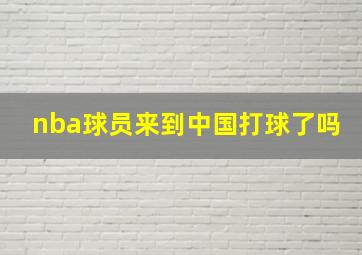 nba球员来到中国打球了吗